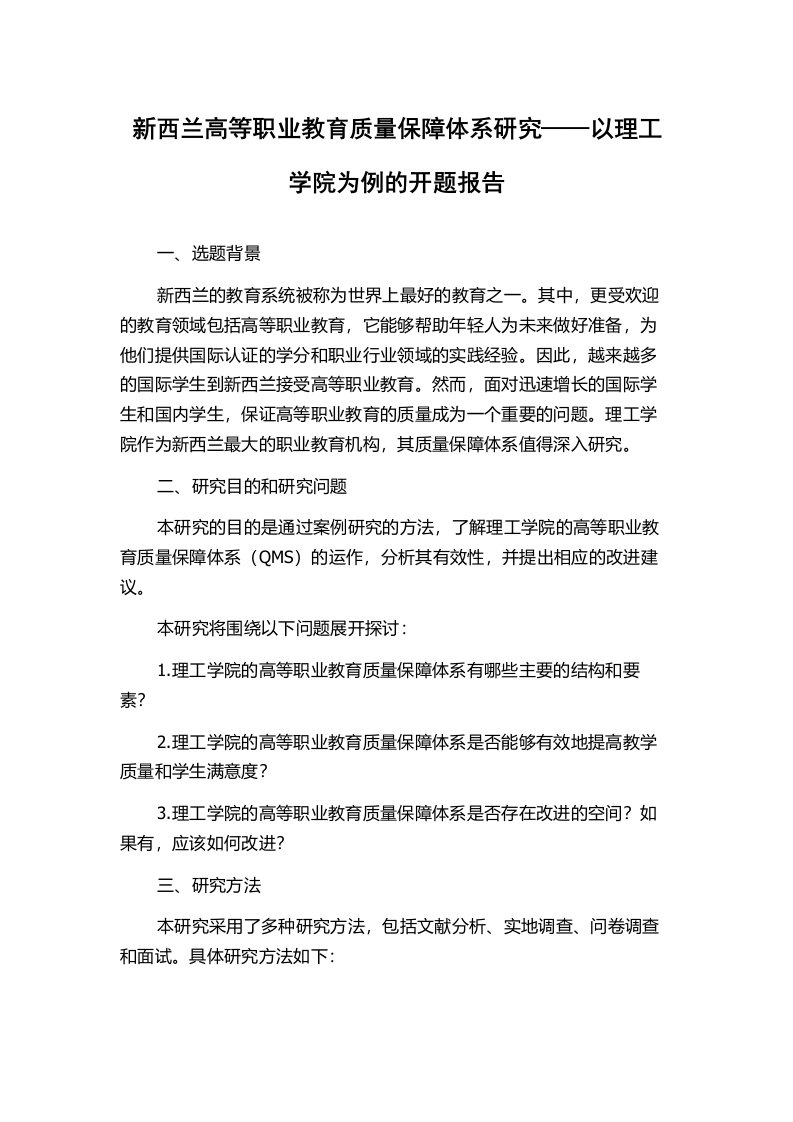 新西兰高等职业教育质量保障体系研究——以理工学院为例的开题报告

一、选题背景

新西兰的教育系统被称为世界上最好的教育之一。其中，更受欢迎的教育领域包括高等职业教育，它能够帮助年轻人为未来做好准备，为他们提供国际认证的学分和职业行业领域的实践经验。因此，越来越多的国际学生到新西兰接受高等职业教育。然而，面对迅速增长的国际学生和国内学生，保证高等职业教育的质量成为一个重要的问题。理工学院作为新西兰最大的职业教育机构，其质量保障体系值得深入研究。

二、研究目的和研究问题

本研究的目的是通过案例研究的方法，了解理工学院的高等职业教育质量保障体系（QMS）的运作，分析其有效性，并提出相应的改进建议。

本研究将围绕以下问题展开探讨：

1.理工学院的高等职业教育质量保障体系有哪些主要的结构和要素?

2.理工学院的高等职业教育质量保障体系是否能够有效地提高教学质量和学生满意度?

3.理工学院的高等职业教育质量保障体系是否存在改进的空间？如果有，应该如何改进?

三、研究方法

本研究采用了多种研究方法，包括文献分析、实地调查、问卷调查和面试。具体研究方法如下: